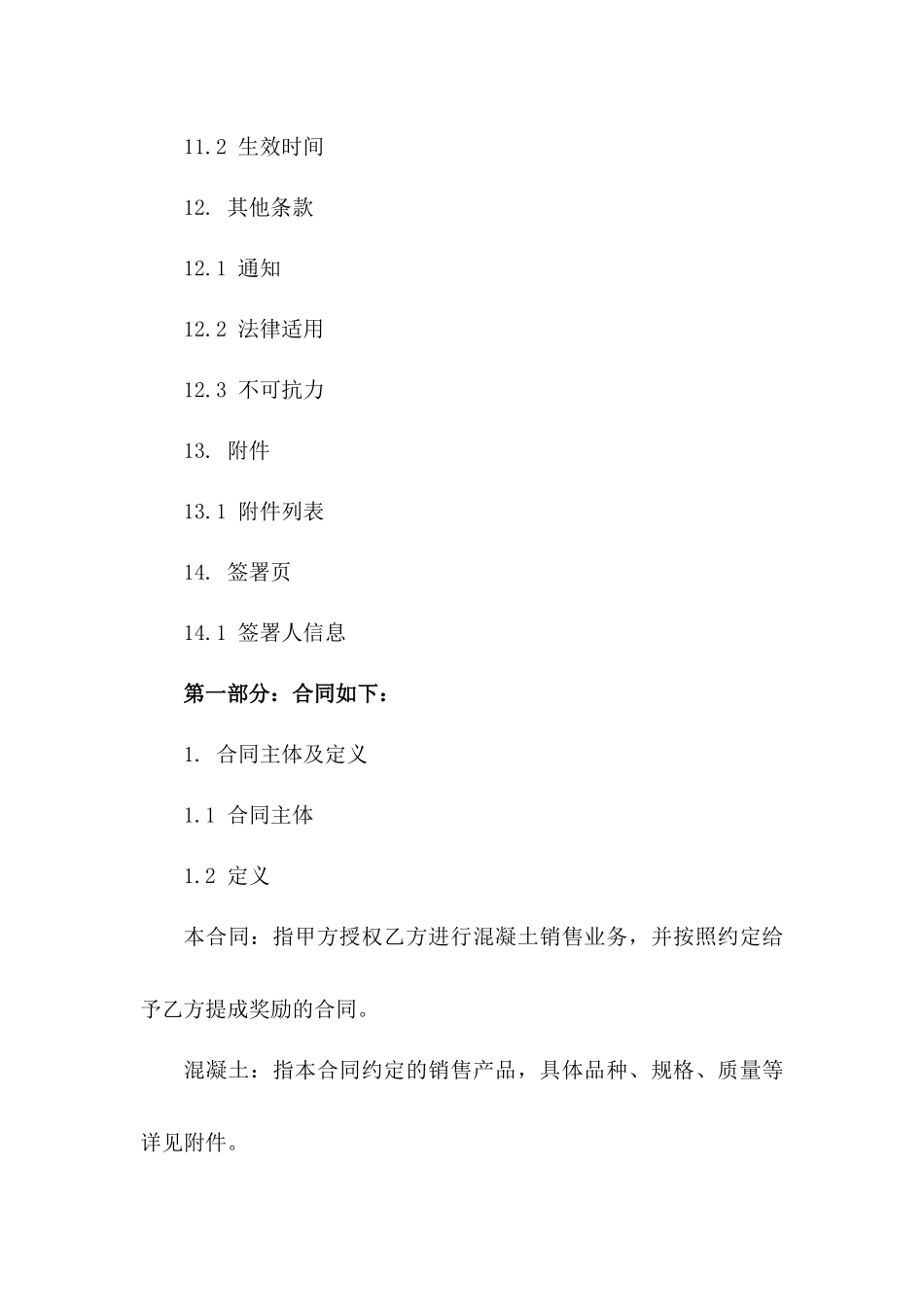 11.2 生效时间

12. 其他条款

12.1 通知

12.2 法律适用

12.3 不可抗力

13. 附件

13.1 附件列表

14. 签署页

14.1 签署人信息

第一部分：合同如下：

1. 合同主体及定义

1.1 合同主体

1.2 定义

本合同：指甲方授权乙方进行混凝土销售业务，并按照约定给予乙方提成奖励的合同。

混凝土：指本合同约定的销售产品，具体品种、规格、质量等详见附件。